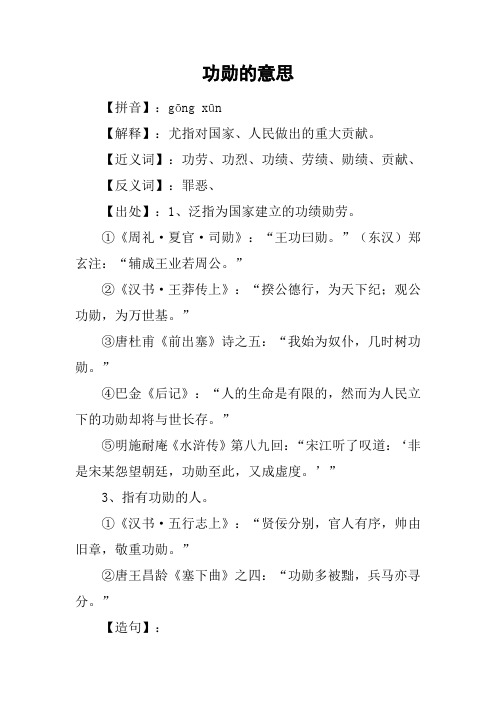 功勋的意思

【拼音】：gōng xūn

【解释】：尤指对国家、人民做出的重大贡献。

【近义词】：功劳、功烈、功绩、劳绩、勋绩、贡献、

【反义词】：罪恶、

【出处】：1、泛指为国家建立的功绩勋劳。

①《周礼·夏官·司勋》：“王功曰勋。”（东汉）郑玄注：“辅成王业若周公。”

②《汉书·王莽传上》：“揆公德行，为天下纪；观公功勋，为万世基。”

③唐杜甫《前出塞》诗之五：“我始为奴仆，几时树功勋。”

④巴金《后记》：“人的生命是有限的，然而为人民立下的功勋却将与世长存。”

⑤明施耐庵《水浒传》第八九回：“宋江听了叹道：‘非是宋某怨望朝廷，功勋至此，又成虚度。’”

3、指有功勋的人。

①《汉书·五行志上》：“贤佞分别，官人有序，帅由旧章，敬重功勋。”

②唐王昌龄《塞下曲》之四：“功勋多被黜，兵马亦寻分。”

【造句】：